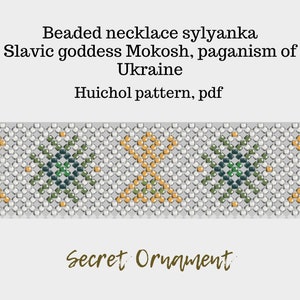 Beaded necklace sylyanka
Slavic goddess Mokosh, paganism of Ukraine

Huichol pattern, pdf

Secret Ornament